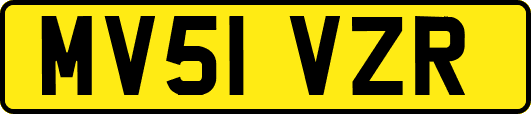 MV51 VZR